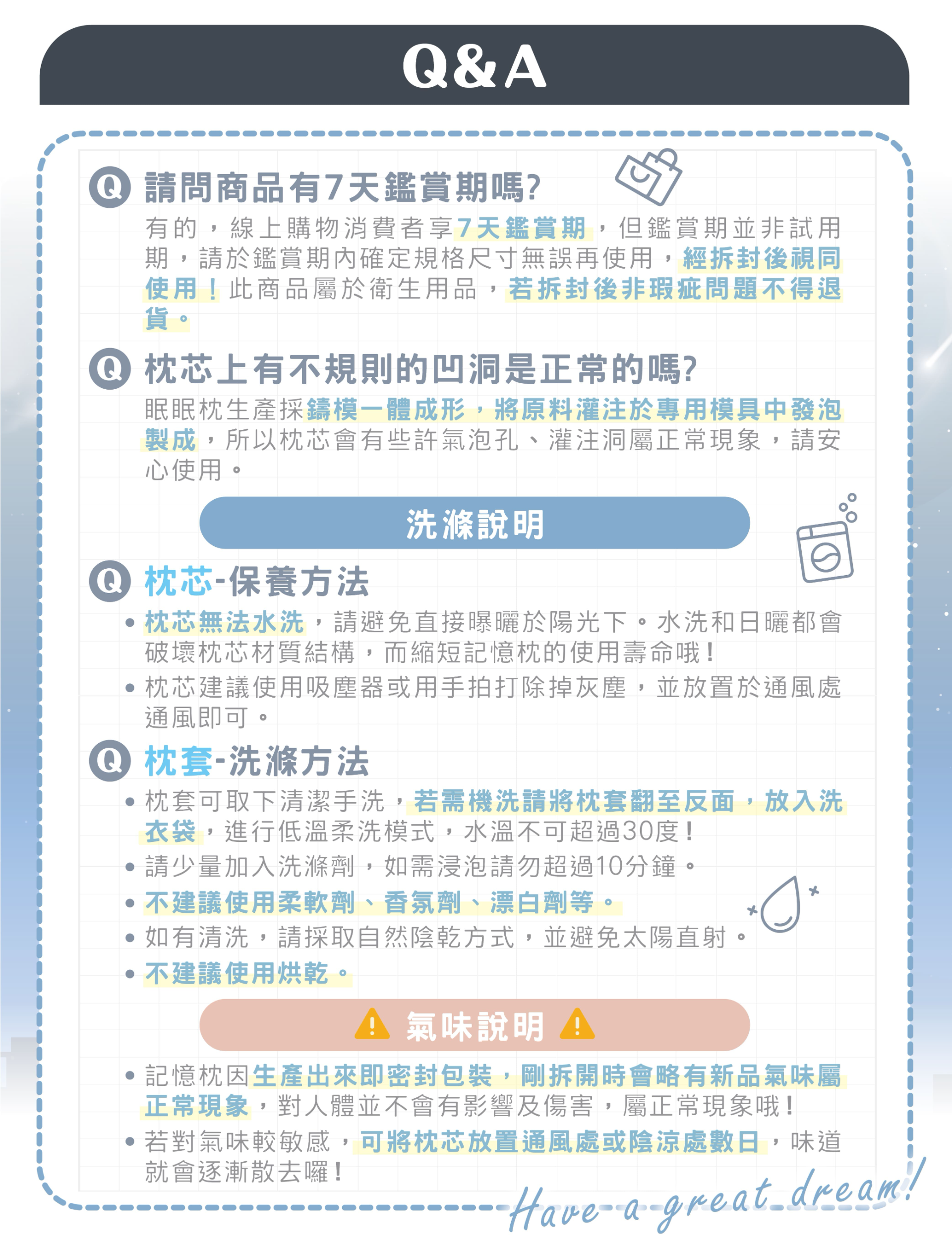 Q&A

Q 請問商品有7天鑑賞期嗎?

有的，線上購物消費者享7天鑑賞期，但鑑賞期並非試用期，請於鑑賞期內確定規格尺寸無誤再使用，經拆封後視同使用！此商品屬於衛生用品，若拆封後非瑕疵問題不得退貨。

Q 枕芯上有不規則的凹洞是正常的嗎?

眠眠枕生產採鑄模一體成形，將原料灌注於專用模具中發泡製成，所以枕芯會有些許氣泡孔、灌注洞屬正常現象，請安心使用。

洗滌說明

Q 枕芯-保養方法

• 枕芯無法水洗，請避免直接曝曬於陽光下。水洗和日曬都會破壞枕芯材質結構，而縮短記憶枕的使用壽命哦！
• 枕芯建議使用吸塵器或用手拍打除掉灰塵，並放置於通風處通風即可。

Q 枕套-洗滌方法

• 枕套可取下清潔手洗，若需機洗請將枕套翻至反面，放入洗衣袋，進行低溫柔洗模式，水溫不可超過30度！
• 請少量加入洗滌劑，如需浸泡請勿超過10分鐘。
• 不建議使用柔軟劑、香氛劑、漂白劑等。
• 如有清洗，請採取自然陰乾方式，並避免太陽直射。
• 不建議使用烘乾。

氣味說明

• 記憶枕因生產出來即密封包裝，剛拆開時會略有新品氣味屬正常現象，對人體並不會有影響及傷害，屬正常現象哦！
• 若對氣味較敏感，可將枕芯放置通風處或陰涼處數日，味道就會逐漸散去囉！

Have a great dream!